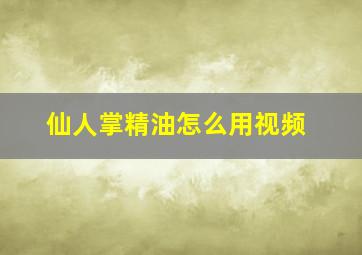 仙人掌精油怎么用视频